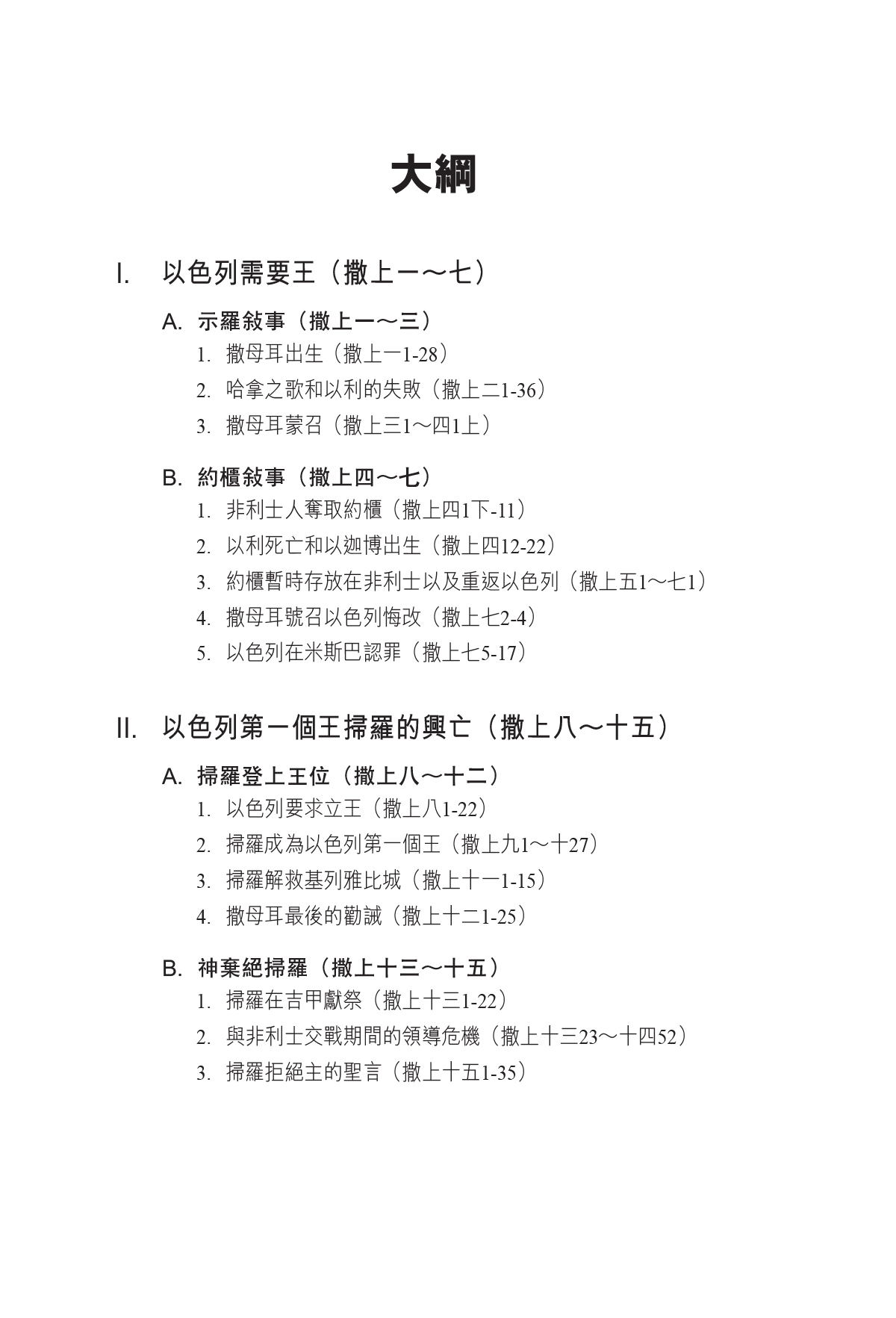 大綱

I. 以色列需要王（撒上一～七）

A. 示羅敘事（撒上一～三）

1. 撒母耳出生（撒上一1-28）

2. 哈拿之歌和以利的失敗（撒上二1-36）

3. 撒母耳蒙召（撒上三1～四1上）

B. 約櫃敘事（撒上四～七）

1. 非利士人奪取約櫃（撒上四1下-11）

2. 以利死亡和以迦博出生（撒上四12-22）

3. 約櫃暫時存放在非利士以及重返以色列（撒上五1～七1）

4. 撒母耳號召以色列悔改（撒上七2-4）

5. 以色列在米斯巴認罪（撒上七5-17）

II. 以色列第一個王掃羅的興亡（撒上八～十五）

A. 掃羅登上王位（撒上八～十二）

1. 以色列要求立王（撒上八1-22）

2. 掃羅成為以色列第一個王（撒上九1～十27）

3. 掃羅解救基列雅比城（撒上十一1-15）

4. 撒母耳最後的勸誡（撒上十二1-25）

B. 神棄絕掃羅（撒上十三～十五）

1. 掃羅在吉甲獻祭（撒上十三1-22）

2. 與非利士交戰期間的領導危機（撒上十三23～十四52）

3. 掃羅拒絕主的聖言（撒上十五1-35）